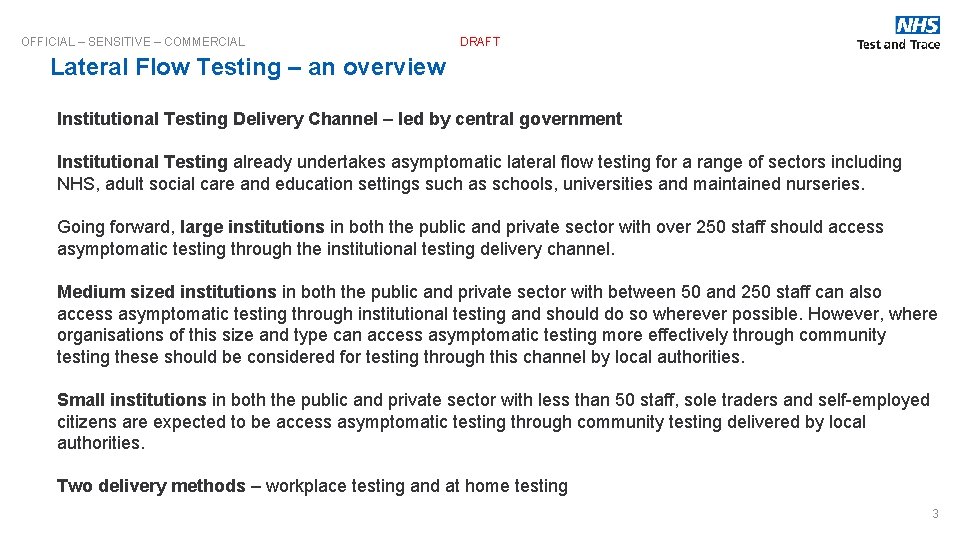 OFFICIAL – SENSITIVE – COMMERCIAL

DRAFT

NHS
Test and Trace

Lateral Flow Testing – an overview

Institutional Testing Delivery Channel – led by central government

Institutional Testing already undertakes asymptomatic lateral flow testing for a range of sectors including NHS, adult social care and education settings such as schools, universities and maintained nurseries.

Going forward, large institutions in both the public and private sector with over 250 staff should access asymptomatic testing through the institutional testing delivery channel.

Medium sized institutions in both the public and private sector with between 50 and 250 staff can also access asymptomatic testing through institutional testing and should do so wherever possible. However, where organisations of this size and type can access asymptomatic testing more effectively through community testing these should be considered for testing through this channel by local authorities.

Small institutions in both the public and private sector with less than 50 staff, sole traders and self-employed citizens are expected to be access asymptomatic testing through community testing delivered by local authorities.

Two delivery methods – workplace testing and at home testing

3